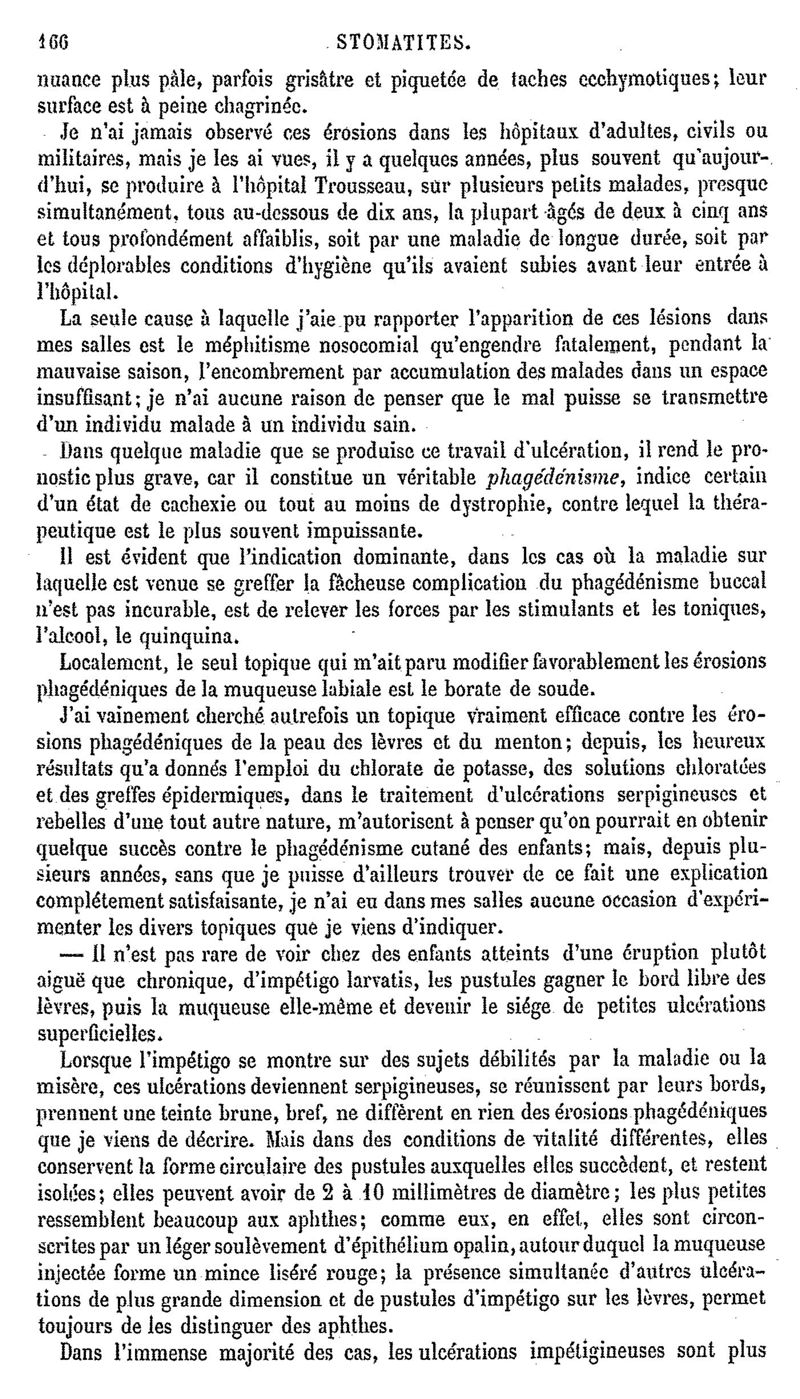 166 STOMATITES.

nuance plus pâle, parfois grisâtre et piquetée de taches ecchymotiques; leur surface est à peine chagrinée.

Je n'ai jamais observé ces érosions dans les hôpitaux d'adultes, civils ou militaires, mais je les ai vues, il y a quelques années, plus souvent qu'aujourd'hui, se produire à l'hôpital Trousseau, sur plusieurs petits malades, presque simultanément, tous au-dessous de dix ans, la plupart âgés de deux à cinq ans et tous profondément affaiblis, soit par une maladie de longue durée, soit par les déplorables conditions d'hygiène qu'ils avaient subies avant leur entrée à l'hôpital.

La seule cause à laquelle j'aie pu rapporter l'apparition de ces lésions dans mes salles est le méphitisme nosocomial qu'engendre fatalement, pendant la mauvaise saison, l'encombrement par accumulation des malades dans un espace insuffisant; je n'ai aucune raison de penser que le mal puisse se transmettre d'un individu malade à un individu sain.

Dans quelque maladie que se produise ce travail d'ulcération, il rend le pronostic plus grave, car il constitue un véritable phagédénisme, indice certain d'un état de cachexie ou tout au moins de dystrophie, contre lequel la thérapeutique est le plus souvent impuissante.

Il est évident que l'indication dominante, dans les cas où la maladie sur laquelle est venue se greffer la fâcheuse complication du phagédénisme buccal n'est pas incurable, est de relever les forces par les stimulants et les toniques, l'alcool, le quinquina.

Localement, le seul topique qui m'ait paru modifier favorablement les érosions phagédéniques de la muqueuse labiale est le borate de soude.

J'ai vainement cherché autrefois un topique vraiment efficace contre les érosions phagédéniques de la peau des lèvres et du menton; depuis, les heureux résultats qu'a donnés l'emploi du chlorate de potasse, des solutions chloratées et des greffes épidermiques, dans le traitement d'ulcérations serpigineuses et rebelles d'une tout autre nature, m'autorisent à penser qu'on pourrait en obtenir quelque succès contre le phagédénisme cutané des enfants; mais, depuis plusieurs années, sans que je puisse d'ailleurs trouver de ce fait une explication complétement satisfaisante, je n'ai eu dans mes salles aucune occasion d'expérimenter les divers topiques que je viens d'indiquer.

— Il n'est pas rare de voir chez des enfants atteints d'une éruption plutôt aiguë que chronique, d'impétigo larvatis, les pustules gagner le bord libre des lèvres, puis la muqueuse elle-même et devenir le siége de petites ulcérations superficielles.

Lorsque l'impétigo se montre sur des sujets débilités par la maladie ou la misère, ces ulcérations deviennent serpigineuses, se réunissent par leurs bords, prennent une teinte brune, bref, ne diffèrent en rien des érosions phagédéniques que je viens de décrire. Mais dans des conditions de vitalité différentes, elles conservent la forme circulaire des pustules auxquelles elles succèdent, et restent isolées; elles peuvent avoir de 2 à 10 millimètres de diamètre; les plus petites ressemblent beaucoup aux aphthes; comme eux, en effet, elles sont circonscrites par un léger soulèvement d'épithélium opalin, autour duquel la muqueuse injectée forme un mince liséré rouge; la présence simultanée d'autres ulcérations de plus grande dimension et de pustules d'impétigo sur les lèvres, permet toujours de les distinguer des aphthes.

Dans l'immense majorité des cas, les ulcérations impétigineuses sont plus